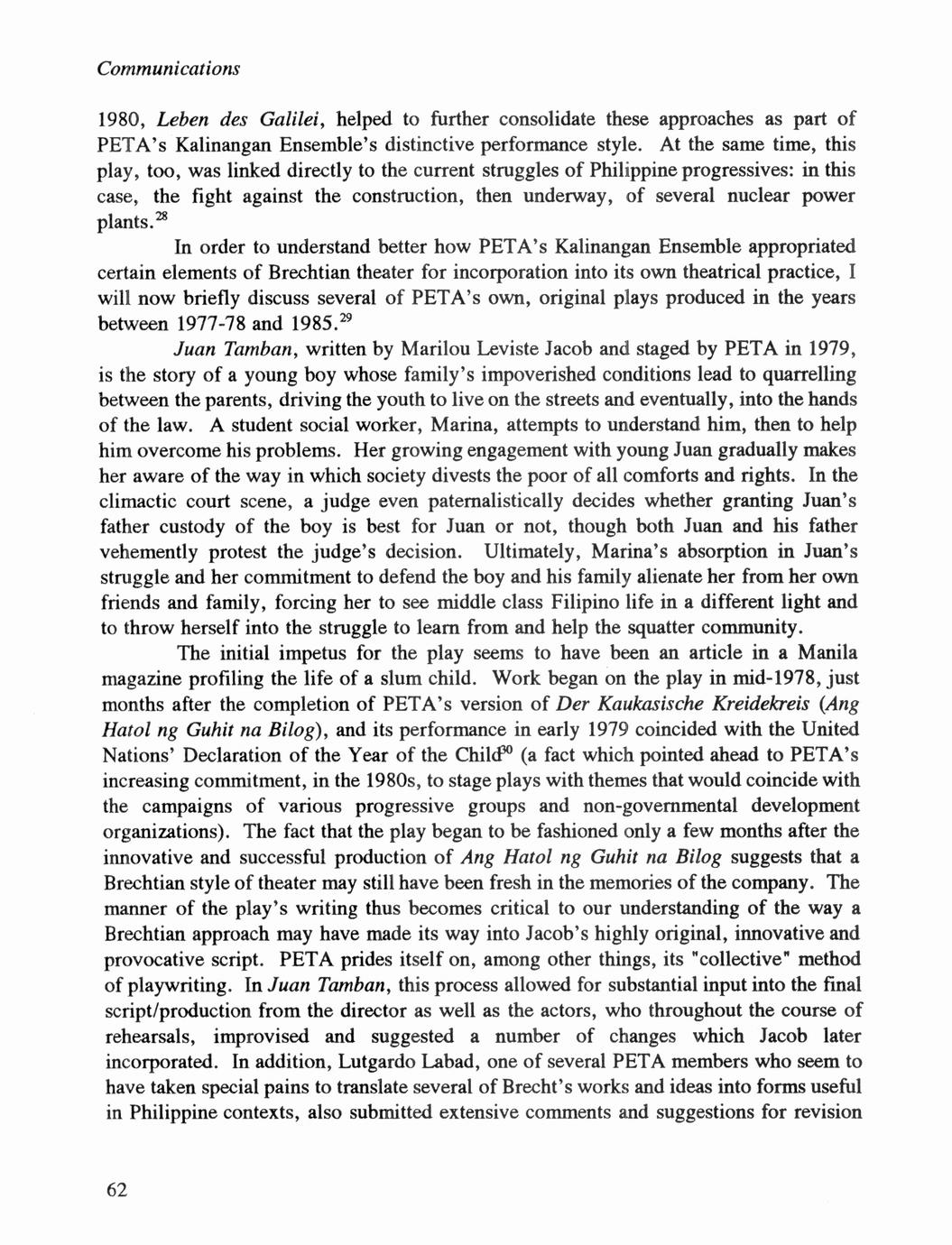 Communications

1980, Leben des Galilei, helped to further consolidate these approaches as part of PETA's Kalinangan Ensemble's distinctive performance style. At the same time, this play, too, was linked directly to the current struggles of Philippine progressives: in this case, the fight against the construction, then underway, of several nuclear power plants.$^{28}$

In order to understand better how PETA's Kalinangan Ensemble appropriated certain elements of Brechtian theater for incorporation into its own theatrical practice, I will now briefly discuss several of PETA's own, original plays produced in the years between 1977-78 and 1985.$^{29}$

Juan Tamban, written by Marilou Leviste Jacob and staged by PETA in 1979, is the story of a young boy whose family's impoverished conditions lead to quarrelling between the parents, driving the youth to live on the streets and eventually, into the hands of the law. A student social worker, Marina, attempts to understand him, then to help him overcome his problems. Her growing engagement with young Juan gradually makes her aware of the way in which society divests the poor of all comforts and rights. In the climactic court scene, a judge even paternalistically decides whether granting Juan's father custody of the boy is best for Juan or not, though both Juan and his father vehemently protest the judge's decision. Ultimately, Marina's absorption in Juan's struggle and her commitment to defend the boy and his family alienate her from her own friends and family, forcing her to see middle class Filipino life in a different light and to throw herself into the struggle to learn from and help the squatter community.

The initial impetus for the play seems to have been an article in a Manila magazine profiling the life of a slum child. Work began on the play in mid-1978, just months after the completion of PETA's version of Der Kaukasische Kreidekreis (Ang Hatol ng Guhit na Bilog), and its performance in early 1979 coincided with the United Nations' Declaration of the Year of the Child$^{30}$ (a fact which pointed ahead to PETA's increasing commitment, in the 1980s, to stage plays with themes that would coincide with the campaigns of various progressive groups and non-governmental development organizations). The fact that the play began to be fashioned only a few months after the innovative and successful production of Ang Hatol ng Guhit na Bilog suggests that a Brechtian style of theater may still have been fresh in the memories of the company. The manner of the play's writing thus becomes critical to our understanding of the way a Brechtian approach may have made its way into Jacob's highly original, innovative and provocative script. PETA prides itself on, among other things, its "collective" method of playwriting. In Juan Tamban, this process allowed for substantial input into the final script/production from the director as well as the actors, who throughout the course of rehearsals, improvised and suggested a number of changes which Jacob later incorporated. In addition, Lutgardo Labad, one of several PETA members who seem to have taken special pains to translate several of Brecht's works and ideas into forms useful in Philippine contexts, also submitted extensive comments and suggestions for revision

62